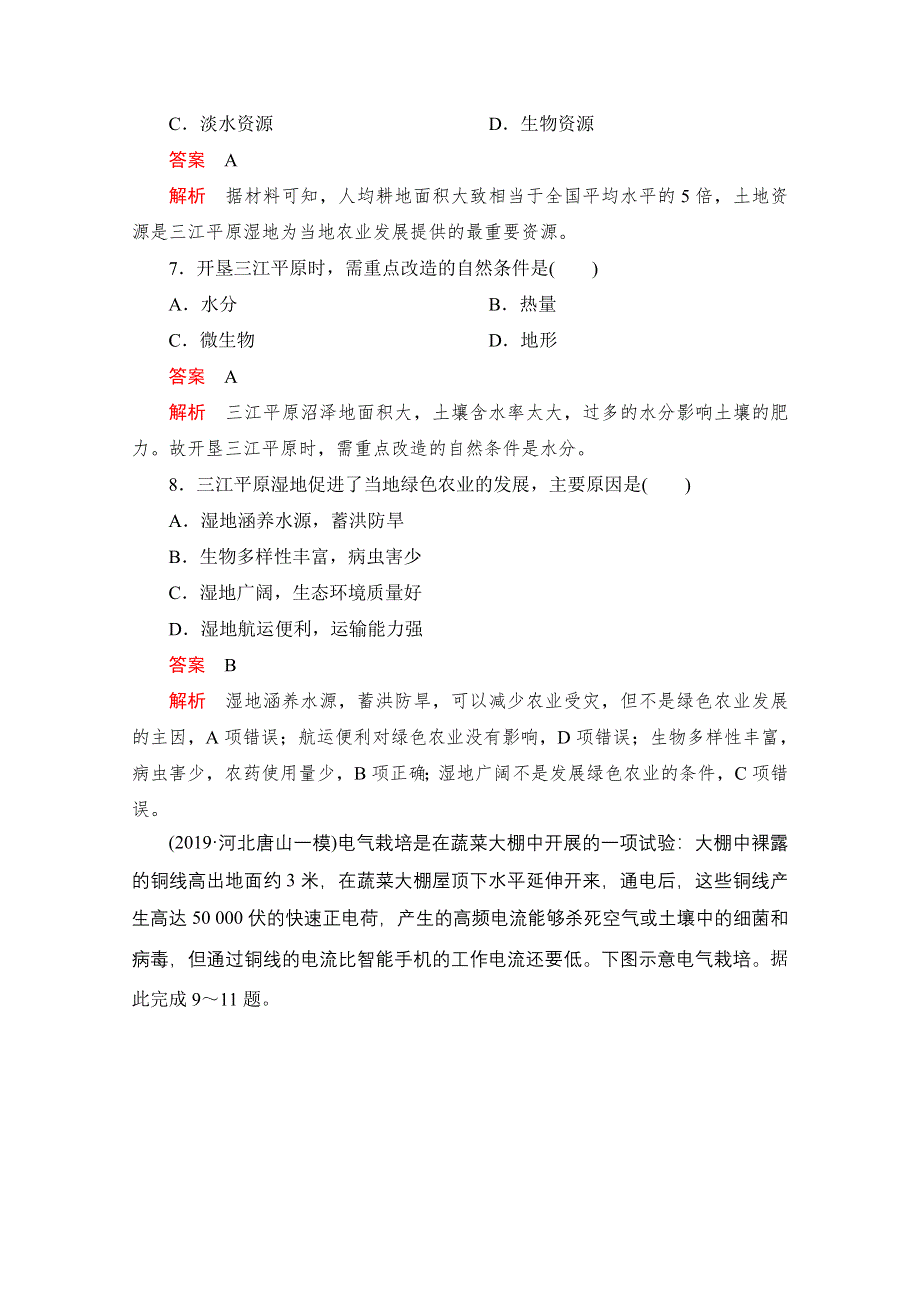 C．淡水资源　　　　　　　　　　D．生物资源

答案　A

解析　据材料可知，人均耕地面积大致相当于全国平均水平的 5 倍，土地资源是三江平原湿地为当地农业发展提供的最重要资源。

7．开垦三江平原时，需重点改造的自然条件是(　　)

A．水分　　　　　　　　　　B．热量

C．微生物　　　　　　　　　D．地形

答案　A

解析　三江平原沼泽地面积大，土壤含水率太大，过多的水分影响土壤的肥力。故开垦三江平原时，需重点改造的自然条件是水分。

8．三江平原湿地促进了当地绿色农业的发展，主要原因是(　　)

A．湿地涵养水源，蓄洪防旱

B．生物多样性丰富，病虫害少

C．湿地广阔，生态环境质量好

D．湿地航运便利，运输能力强

答案　B

解析　湿地涵养水源，蓄洪防旱，可以减少农业受灾，但不是绿色农业发展的主因，A 项错误；航运便利对绿色农业没有影响，D 项错误；生物多样性丰富，病虫害少，农药使用量少，B 项正确；湿地广阔不是发展绿色农业的条件，C 项错误。

(2019·河北唐山一模)电气栽培是在蔬菜大棚中开展的一项试验：大棚中裸露的铜线高出地面约 3 米，在蔬菜大棚屋顶下水平延伸开来，通电后，这些铜线产生高达 50 000 伏的快速正电荷，产生的高频电流能够杀死空气或土壤中的细菌和病毒，但通过铜线的电流比智能手机的工作电流还要低。下图示意电气栽培。据此完成 9～11 题。